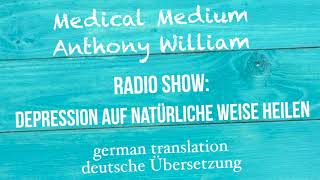 Medical Medium
Anthony William

RADIO SHOW:
DEPRESSION AUF NATÜRLICHE WEISE HEILEN

german translation
deutsche Übersetzung